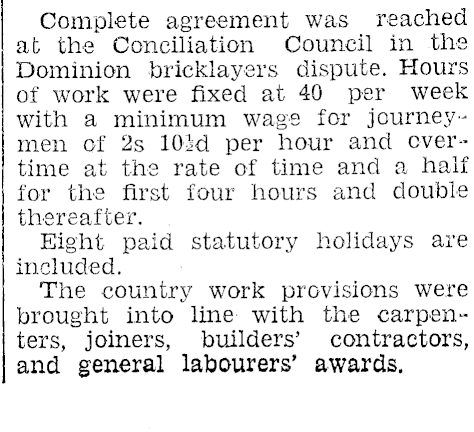 Complete agreement was reached at the Conciliation Council in the Dominion bricklayers dispute. Hours of work were fixed at 40 per week with a minimum wage for journeymen of 2s 10½d per hour and overtime at the rate of time and a half for the first four hours and double thereafter.

Eight paid statutory holidays are included.

The country work provisions were brought into line with the carpenters, joiners, builders' contractors, and general labourers' awards.